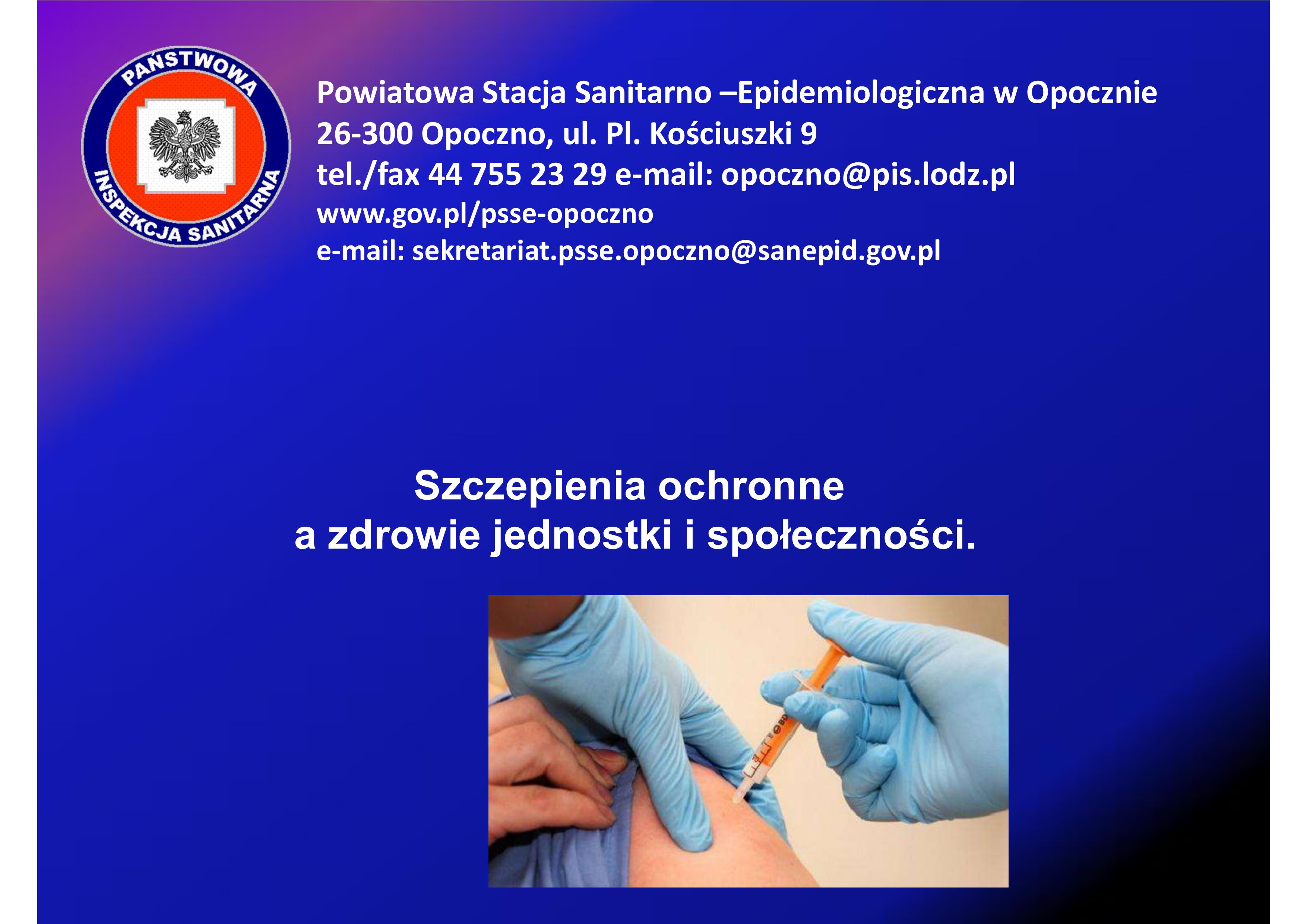 PAŃSTWOWA
INSPEKCJA SANITARNA

Powiatowa Stacja Sanitarno –Epidemiologiczna w Opocznie
26-300 Opoczno, ul. Pl. Kościuszki 9
tel./fax 44 755 23 29 e-mail: opoczno@pis.lodz.pl
www.gov.pl/psse-opoczno
e-mail: sekretariat.psse.opoczno@sanepid.gov.pl

Szczepienia ochronne
a zdrowie jednostki i społeczności.